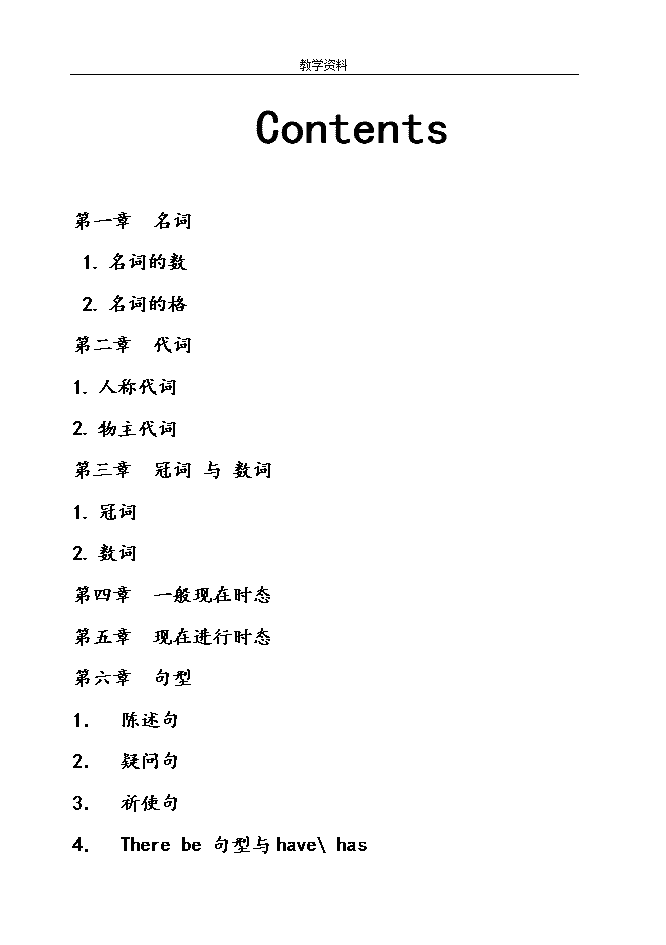 教学资料

Contents

第一章　名词

1. 名词的数

2. 名词的格

第二章　代词

1. 人称代词

2. 物主代词

第三章　冠词 与 数词

1. 冠词

2. 数词

第四章　一般现在时态

第五章　现在进行时态

第六章　句型

1.　陈述句

2.　疑问句

3.　祈使句

4.　There be 句型与have\ has